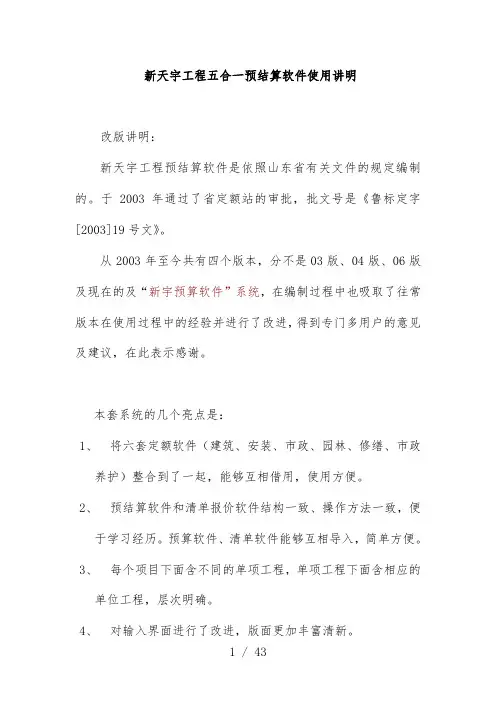 新天宇工程五合一预结算软件使用讲明

改版讲明：

新天宇工程预结算软件是依照山东省有关文件的规定编制的。于 2003 年通过了省定额站的审批，批文号是《鲁标定字[2003]19 号文》。

从 2003 年至今共有四个版本，分不是 03 版、04 版、06 版及现在的及“新宇预算软件”系统，在编制过程中也吸取了往常版本在使用过程中的经验并进行了改进，得到专门多用户的意见及建议，在此表示感谢。

本套系统的几个亮点是：

1、 将六套定额软件（建筑、安装、市政、园林、修缮、市政养护）整合到了一起，能够互相借用，使用方便。

2、 预结算软件和清单报价软件结构一致、操作方法一致，便于学习经历。预算软件、清单软件能够互相导入，简单方便。

3、 每个项目下面含不同的单项工程，单项工程下面含相应的单位工程，层次明确。

4、 对输入界面进行了改进，版面更加丰富清新。

1 / 43